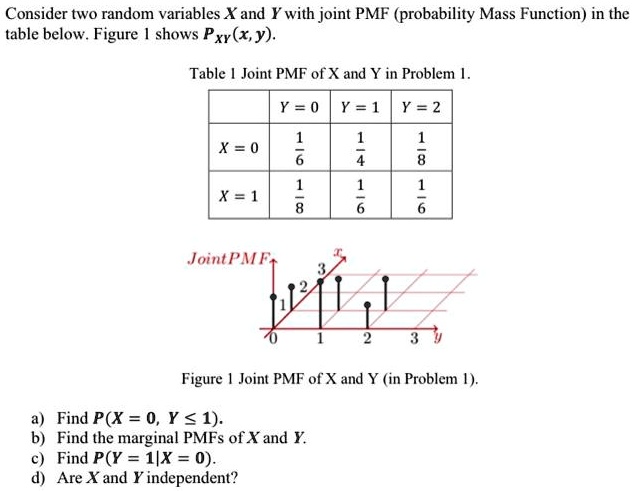 Consider two random variables $X$ and $Y$ with joint PMF (probability Mass Function) in the table below. Figure 1 shows $P_{XY}(x, y)$.

Table 1 Joint PMF of X and Y in Problem 1.

| | $Y = 0$ | $Y = 1$ | $Y = 2$ |
|---|---|---|---|
| $X = 0$ | $\frac{1}{6}$ | $\frac{1}{4}$ | $\frac{1}{8}$ |
| $X = 1$ | $\frac{1}{8}$ | $\frac{1}{6}$ | $\frac{1}{6}$ |

JointPMF
$x$
3
2
1
0
1
2
3
$y$

Figure 1 Joint PMF of X and Y (in Problem 1).

a) Find $P(X = 0, Y \leq 1)$.
b) Find the marginal PMFs of $X$ and $Y$.
c) Find $P(Y = 1|X = 0)$.
d) Are $X$ and $Y$ independent?